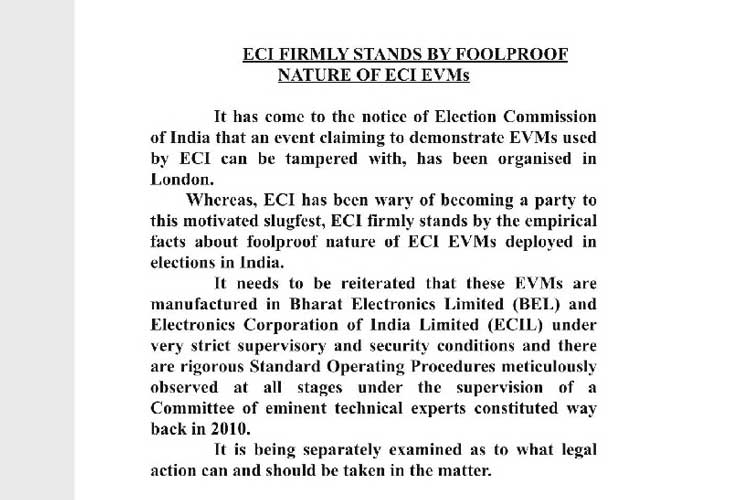 ECI FIRMLY STANDS BY FOOLPROOF NATURE OF ECI EVMs

It has come to the notice of Election Commission of India that an event claiming to demonstrate EVMs used by ECI can be tampered with, has been organised in London.

Whereas, ECI has been wary of becoming a party to this motivated slugfest, ECI firmly stands by the empirical facts about foolproof nature of ECI EVMs deployed in elections in India.

It needs to be reiterated that these EVMs are manufactured in Bharat Electronics Limited (BEL) and Electronics Corporation of India Limited (ECIL) under very strict supervisory and security conditions and there are rigorous Standard Operating Procedures meticulously observed at all stages under the supervision of a Committee of eminent technical experts constituted way back in 2010.

It is being separately examined as to what legal action can and should be taken in the matter.